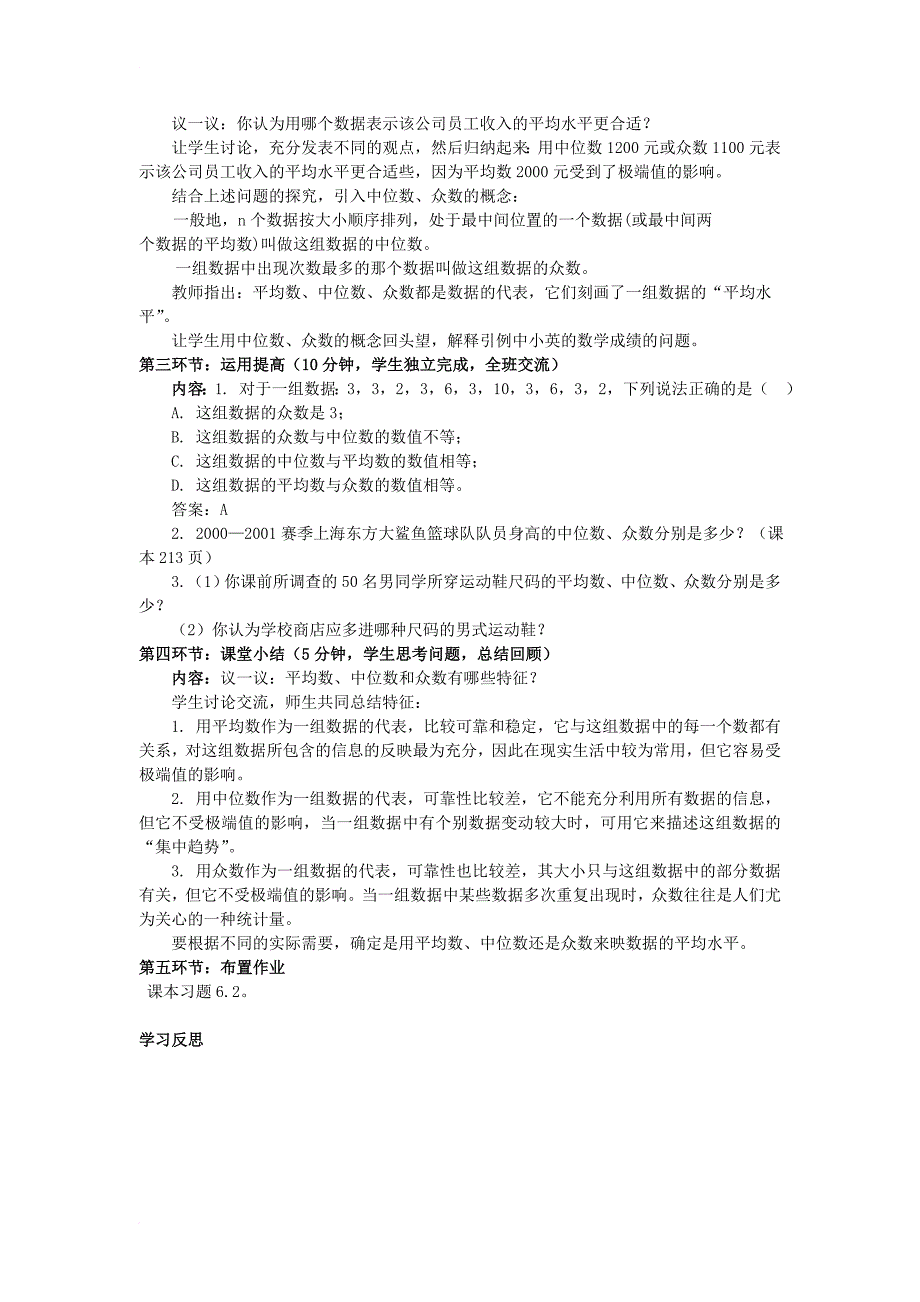 议一议：你认为用哪个数据表示该公司员工收入的平均水平更合适？

让学生讨论，充分发表不同的观点，然后归纳起来：用中位数 1200 元或众数 1100 元表示该公司员工收入的平均水平更合适些，因为平均数 2000 元受到了极端值的影响。

结合上述问题的探究，引入中位数、众数的概念：

一般地，n 个数据按大小顺序排列，处于最中间位置的一个数据(或最中间两个数据的平均数)叫做这组数据的中位数。

一组数据中出现次数最多的那个数据叫做这组数据的众数。

教师指出：平均数、中位数、众数都是数据的代表，它们刻画了一组数据的“平均水平”。

让学生用中位数、众数的概念回头望，解释引例中小英的数学成绩的问题。

第三环节：运用提高（10 分钟，学生独立完成，全班交流）

内容：1. 对于一组数据：3，3，2，3，6，3，10，3，6，3，2，下列说法正确的是（　）

A. 这组数据的众数是 3；

B. 这组数据的众数与中位数的数值不等；

C. 这组数据的中位数与平均数的数值相等；

D. 这组数据的平均数与众数的数值相等。

答案：A

2. 2000—2001 赛季上海东方大鲨鱼篮球队队员身高的中位数、众数分别是多少？（课本 213 页）

3.（1）你课前所调查的 50 名男同学所穿运动鞋尺码的平均数、中位数、众数分别是多少？

（2）你认为学校商店应多进哪种尺码的男式运动鞋？

第四环节：课堂小结（5 分钟，学生思考问题，总结回顾）

内容：议一议：平均数、中位数和众数有哪些特征？

学生讨论交流，师生共同总结特征：

1. 用平均数作为一组数据的代表，比较可靠和稳定，它与这组数据中的每一个数都有关系，对这组数据所包含的信息的反映最为充分，因此在现实生活中较为常用，但它容易受极端值的影响。

2. 用中位数作为一组数据的代表，可靠性比较差，它不能充分利用所有数据的信息，但它不受极端值的影响，当一组数据中有个别数据变动较大时，可用它来描述这组数据的“集中趋势”。

3. 用众数作为一组数据的代表，可靠性也比较差，其大小只与这组数据中的部分数据有关，但它不受极端值的影响。当一组数据中某些数据多次重复出现时，众数往往是人们尤为关心的一种统计量。

要根据不同的实际需要，确定是用平均数、中位数还是众数来映数据的平均水平。

第五环节：布置作业

课本习题 6.2。

学习反思